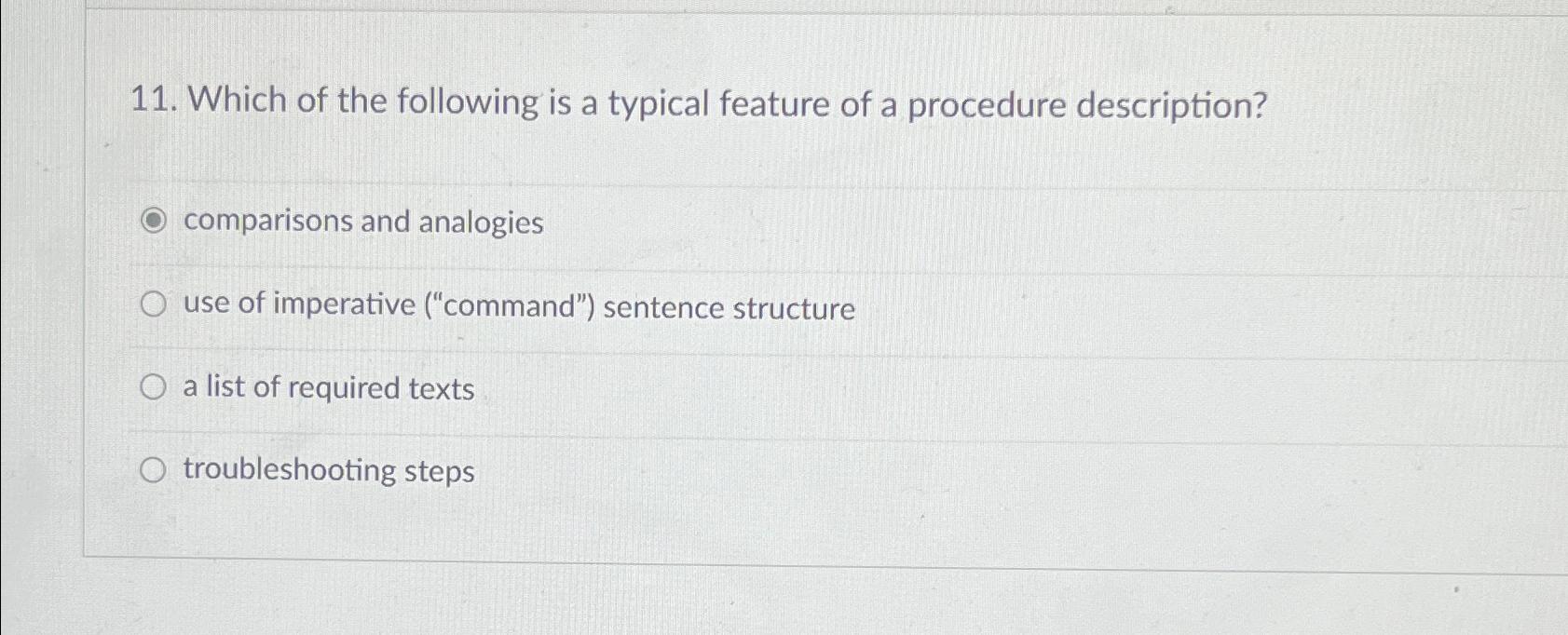 11. Which of the following is a typical feature of a procedure description?

comparisons and analogies

use of imperative ("command") sentence structure

a list of required texts

troubleshooting steps